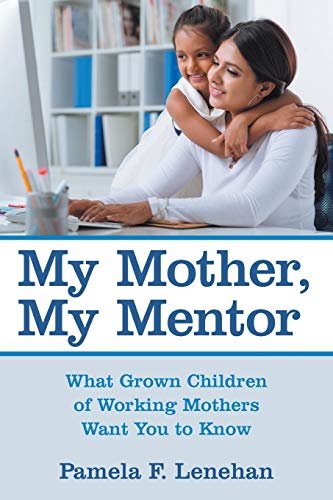 My Mother, My Mentor

What Grown Children of Working Mothers Want You to Know

Pamela F. Lenehan